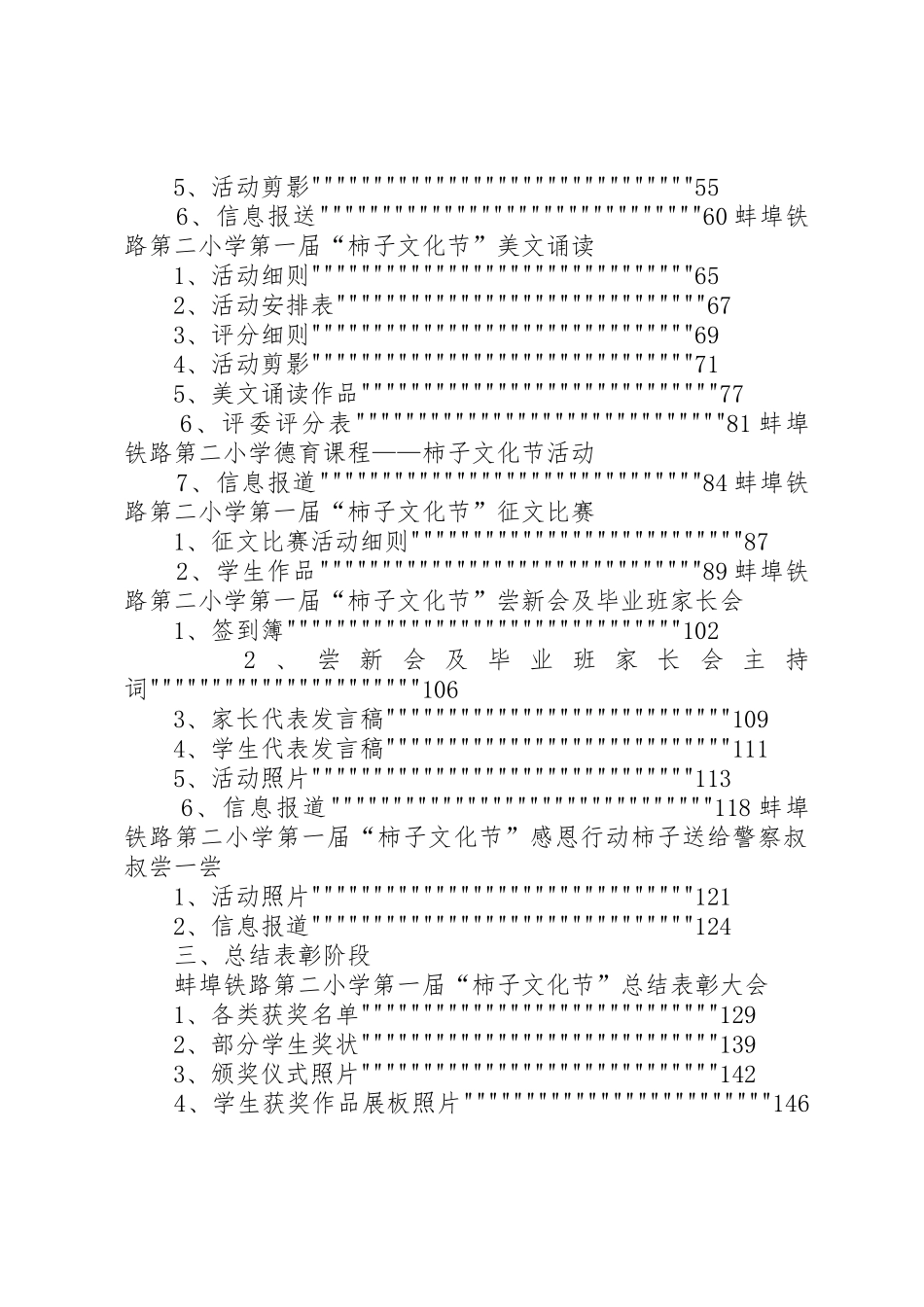 5、活动剪影55

6、信息报送60蚌埠铁路第二小学第一届“柿子文化节”美文诵读

1、活动细则65

2、活动安排表67

3、评分细则69

4、活动剪影71

5、美文诵读作品77

6、评委评分表81蚌埠铁路第二小学德育课程——柿子文化节活动

7、信息报道84蚌埠铁路第二小学第一届“柿子文化节”征文比赛

1、征文比赛活动细则87

2、学生作品89蚌埠铁路第二小学第一届“柿子文化节”尝新会及毕业班家长会

1、签到簿102

2、尝新会及毕业班家长会主持词106

3、家长代表发言稿109

4、学生代表发言稿111

5、活动照片113

6、信息报道118蚌埠铁路第二小学第一届“柿子文化节”感恩行动柿子送给警察叔叔尝一尝

1、活动照片121

2、信息报道124

三、总结表彰阶段

蚌埠铁路第二小学第一届“柿子文化节”总结表彰大会

1、各类获奖名单129

2、部分学生奖状139

3、颁奖仪式照片142

4、学生获奖作品展板照片146